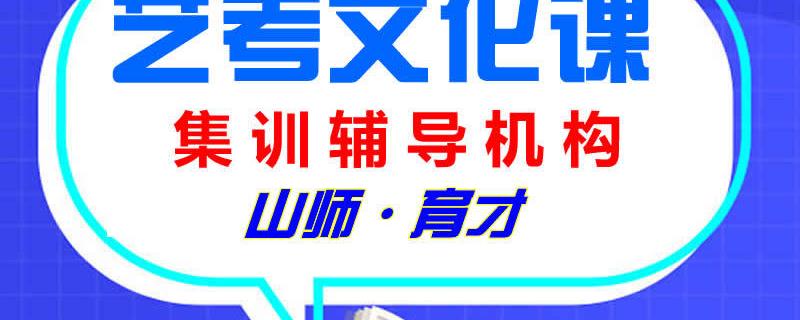 艺考文化课
集训辅导机构
山师·育才